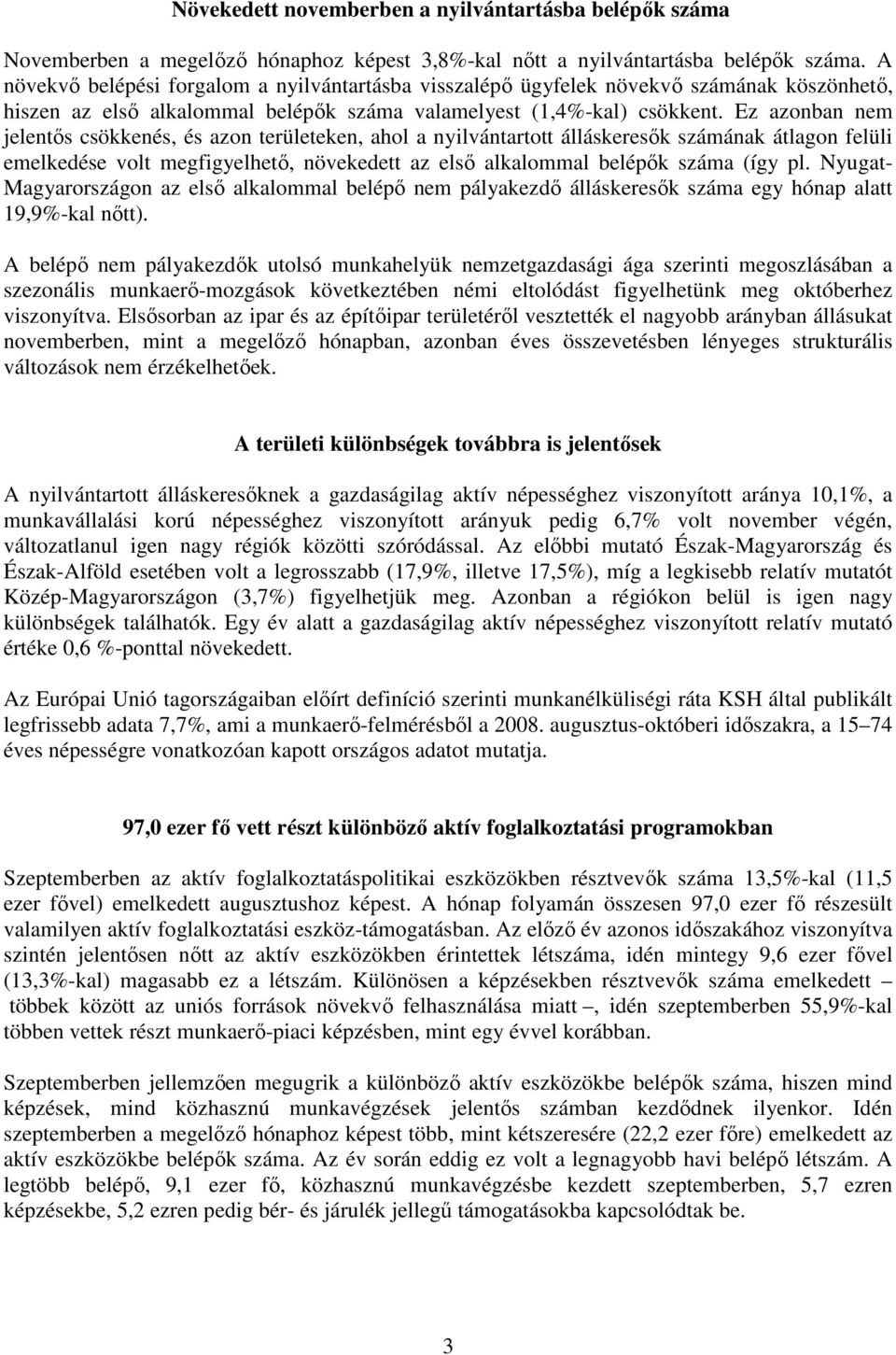 Növekedett novemberben a nyilvántartásba belépők száma

Novemberben a megelőző hónaphoz képest 3,8%-kal nőtt a nyilvántartásba belépők száma. A növekvő belépési forgalom a nyilvántartásba visszalépő ügyfelek növekvő számának köszönhető, hiszen az első alkalommal belépők száma valamelyest (1,4%-kal) csökkent. Ez azonban nem jelentős csökkenés, és azon területeken, ahol a nyilvántartott álláskeresők számának átlagon felüli emelkedése volt megfigyelhető, növekedett az első alkalommal belépők száma (így pl. Nyugat-Magyarországon az első alkalommal belépő nem pályakezdő álláskeresők száma egy hónap alatt 19,9%-kal nőtt).

A belépő nem pályakezdők utolsó munkahelyük nemzetgazdasági ága szerinti megoszlásában a szezonális munkaerő-mozgások következtében némi eltolódást figyelhetünk meg októberhez viszonyítva. Elsősorban az ipar és az építőipar területéről vesztették el nagyobb arányban állásukat novemberben, mint a megelőző hónapban, azonban éves összevetésben lényeges strukturális változások nem érzékelhetőek.

A területi különbségek továbbra is jelentősek

A nyilvántartott álláskeresőknek a gazdaságilag aktív népességhez viszonyított aránya 10,1%, a munkavállalási korú népességhez viszonyított arányuk pedig 6,7% volt november végén, változatlanul igen nagy régiók közötti szóródással. Az előbbi mutató Észak-Magyarország és Észak-Alföld esetében volt a legrosszabb (17,9%, illetve 17,5%), míg a legkisebb relatív mutatót Közép-Magyarországon (3,7%) figyelhetjük meg. Azonban a régiókon belül is igen nagy különbségek találhatók. Egy év alatt a gazdaságilag aktív népességhez viszonyított relatív mutató értéke 0,6 %-ponttal növekedett.

Az Európai Unió tagországaiban előírt definíció szerinti munkanélküliségi ráta KSH által publikált legfrissebb adata 7,7%, ami a munkaerő-felmérésből a 2008. augusztus-októberi időszakra, a 15–74 éves népességre vonatkozóan kapott országos adatot mutatja.

97,0 ezer fő vett részt különböző aktív foglalkoztatási programokban

Szeptemberben az aktív foglalkoztatáspolitikai eszközökben résztvevők száma 13,5%-kal (11,5 ezer fővel) emelkedett augusztushoz képest. A hónap folyamán összesen 97,0 ezer fő részesült valamilyen aktív foglalkoztatási eszköz-támogatásban. Az előző év azonos időszakához viszonyítva szintén jelentősen nőtt az aktív eszközökben érintettek létszáma, idén mintegy 9,6 ezer fővel (13,3%-kal) magasabb ez a létszám. Különösen a képzésekben résztvevők száma emelkedett – többek között az uniós források növekvő felhasználása miatt –, idén szeptemberben 55,9%-kal többen vettek részt munkaerő-piaci képzésben, mint egy évvel korábban.

Szeptemberben jellemzően megugrik a különböző aktív eszközökbe belépők száma, hiszen mind képzések, mind közhasznú munkavégzések jelentős számban kezdődnek ilyenkor. Idén szeptemberben a megelőző hónaphoz képest több, mint kétszeresére (22,2 ezer főre) emelkedett az aktív eszközökbe belépők száma. Az év során eddig ez volt a legnagyobb havi belépő létszám. A legtöbb belépő, 9,1 ezer fő, közhasznú munkavégzésbe kezdett szeptemberben, 5,7 ezren képzésekbe, 5,2 ezren pedig bér- és járulék jellegű támogatásokba kapcsolódtak be.

3